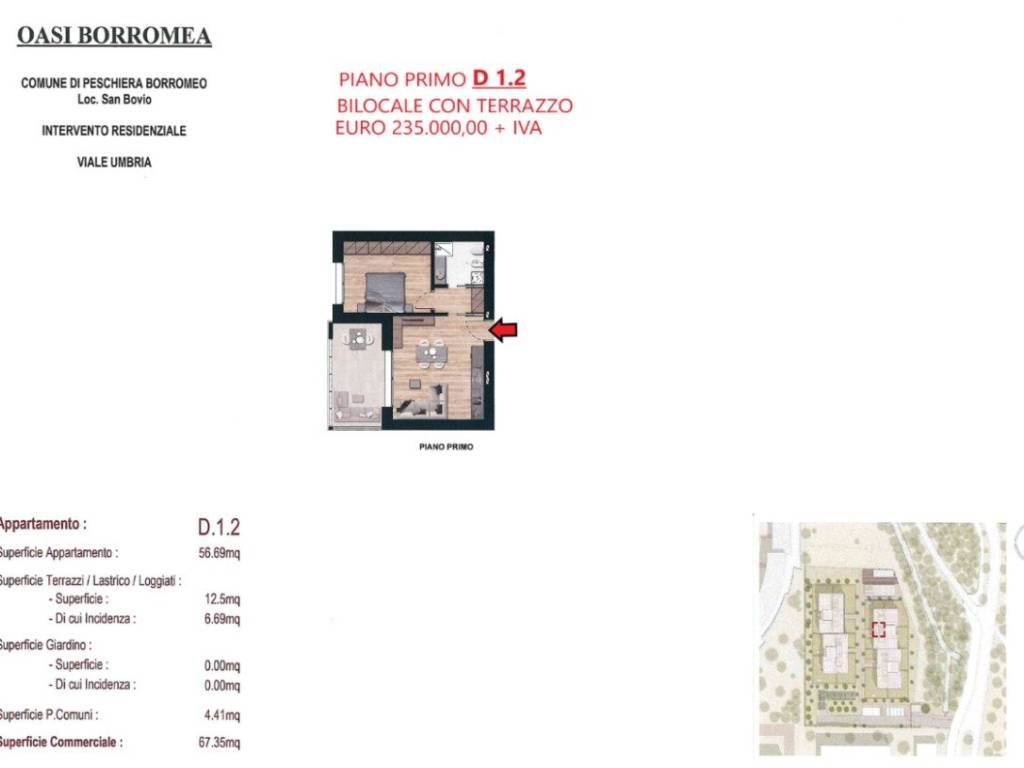 OASI BORROMEA

COMUNE DI PESCHIERA BORROMEO
Loc. San Bovio

INTERVENTO RESIDENZIALE

VIALE UMBRIA

PIANO PRIMO D 1.2
BILOCALE CON TERRAZZO
EURO 235.000,00 + IVA

PIANO PRIMO

| Appartamento : | D.1.2 |
|---|---|
| Superficie Appartamento : | 56.69mq |
| Superficie Terrazzi / Lastrico / Loggiati : | |
| - Superficie : | 12.5mq |
| - Di cui Incidenza : | 6.69mq |
| Superficie Giardino : | |
| - Superficie : | 0.00mq |
| - Di cui Incidenza : | 0.00mq |
| Superficie P.Comuni : | 4.41mq |
| Superficie Commerciale : | 67.35mq |